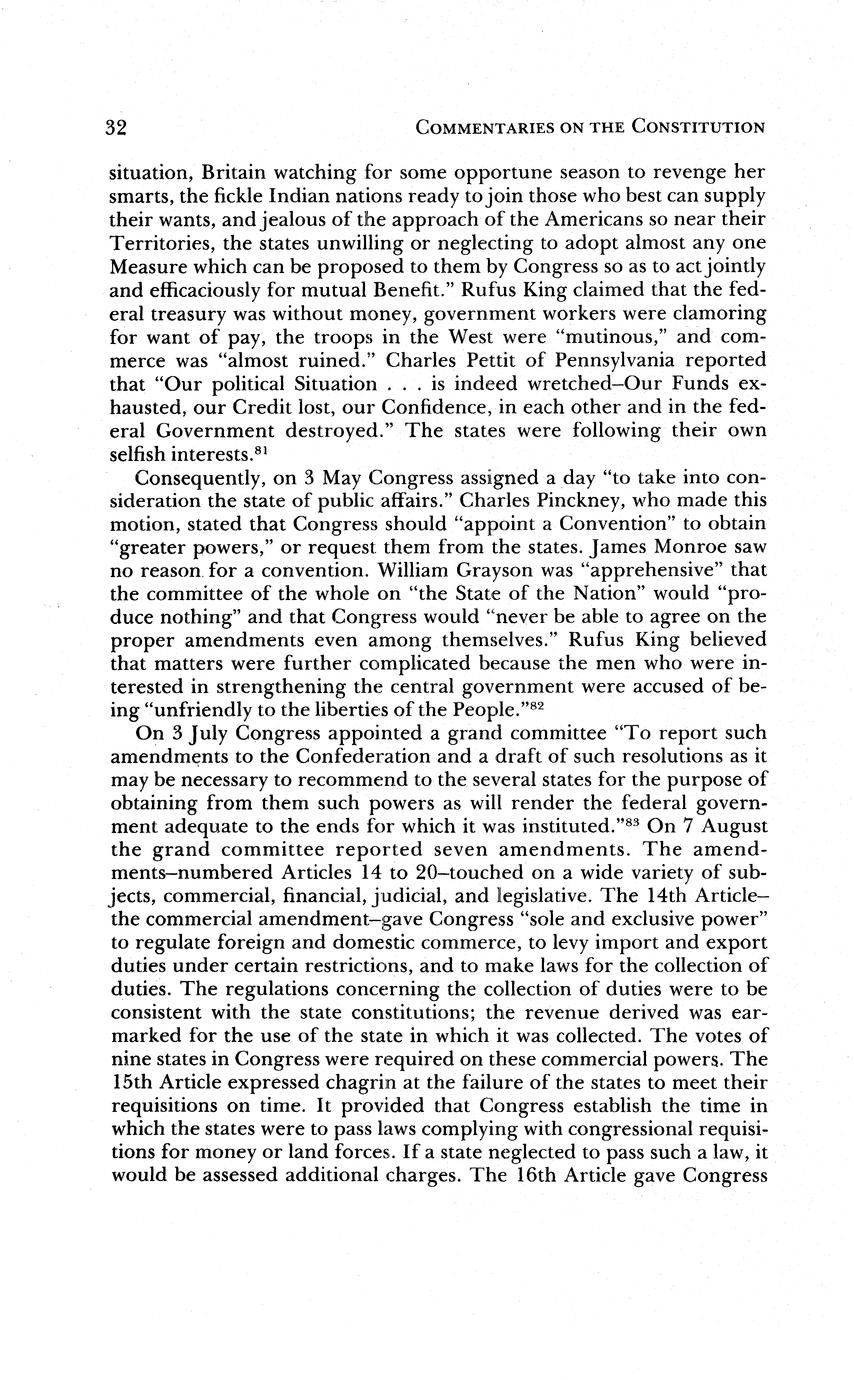 32 COMMENTARIES ON THE CONSTITUTION

situation, Britain watching for some opportune season to revenge her smarts, the fickle Indian nations ready to join those who best can supply their wants, and jealous of the approach of the Americans so near their Territories, the states unwilling or neglecting to adopt almost any one Measure which can be proposed to them by Congress so as to act jointly and efficaciously for mutual Benefit." Rufus King claimed that the federal treasury was without money, government workers were clamoring for want of pay, the troops in the West were "mutinous," and commerce was "almost ruined." Charles Pettit of Pennsylvania reported that "Our political Situation . . . is indeed wretched–Our Funds exhausted, our Credit lost, our Confidence, in each other and in the federal Government destroyed." The states were following their own selfish interests.$^{81}$

Consequently, on 3 May Congress assigned a day "to take into consideration the state of public affairs." Charles Pinckney, who made this motion, stated that Congress should "appoint a Convention" to obtain "greater powers," or request them from the states. James Monroe saw no reason for a convention. William Grayson was "apprehensive" that the committee of the whole on "the State of the Nation" would "produce nothing" and that Congress would "never be able to agree on the proper amendments even among themselves." Rufus King believed that matters were further complicated because the men who were interested in strengthening the central government were accused of being "unfriendly to the liberties of the People."$^{82}$

On 3 July Congress appointed a grand committee "To report such amendments to the Confederation and a draft of such resolutions as it may be necessary to recommend to the several states for the purpose of obtaining from them such powers as will render the federal government adequate to the ends for which it was instituted."$^{83}$ On 7 August the grand committee reported seven amendments. The amendments–numbered Articles 14 to 20–touched on a wide variety of subjects, commercial, financial, judicial, and legislative. The 14th Article–the commercial amendment–gave Congress "sole and exclusive power" to regulate foreign and domestic commerce, to levy import and export duties under certain restrictions, and to make laws for the collection of duties. The regulations concerning the collection of duties were to be consistent with the state constitutions; the revenue derived was earmarked for the use of the state in which it was collected. The votes of nine states in Congress were required on these commercial powers. The 15th Article expressed chagrin at the failure of the states to meet their requisitions on time. It provided that Congress establish the time in which the states were to pass laws complying with congressional requisitions for money or land forces. If a state neglected to pass such a law, it would be assessed additional charges. The 16th Article gave Congress